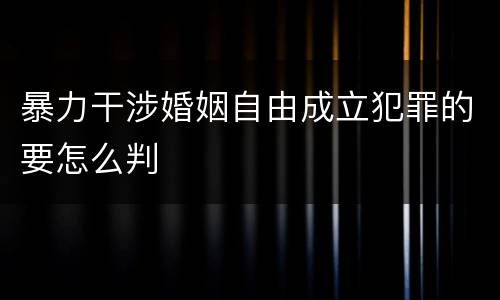 暴力干涉婚姻自由成立犯罪的要怎么判